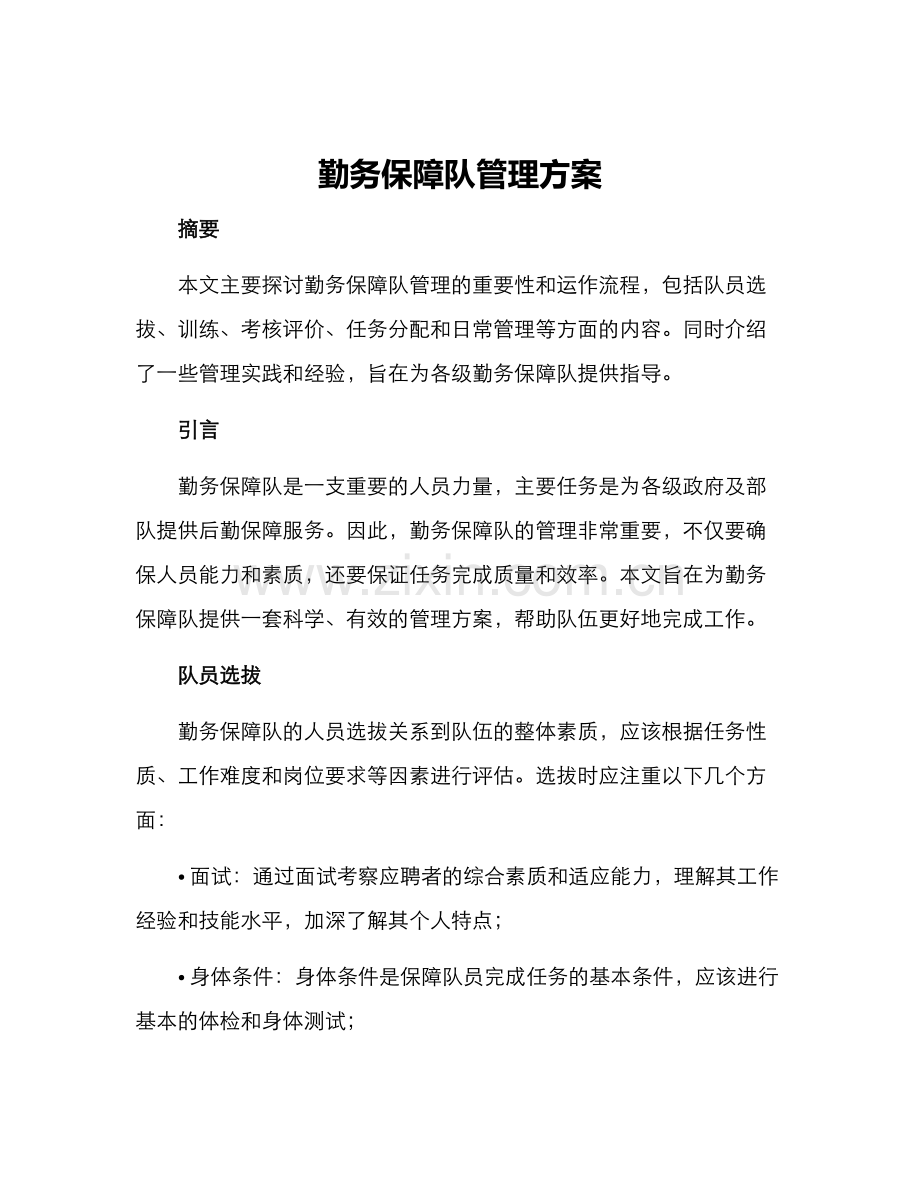 勤务保障队管理方案

摘要

本文主要探讨勤务保障队管理的重要性和运作流程，包括队员选拔、训练、考核评价、任务分配和日常管理等方面的内容。同时介绍了一些管理实践和经验，旨在为各级勤务保障队提供指导。

引言

勤务保障队是一支重要的人员力量，主要任务是为各级政府及部队提供后勤保障服务。因此，勤务保障队的管理非常重要，不仅要确保人员能力和素质，还要保证任务完成质量和效率。本文旨在为勤务保障队提供一套科学、有效的管理方案，帮助队伍更好地完成工作。

队员选拔

勤务保障队的人员选拔关系到队伍的整体素质，应该根据任务性质、工作难度和岗位要求等因素进行评估。选拔时应注重以下几个方面：

• 面试：通过面试考察应聘者的综合素质和适应能力，理解其工作经验和技能水平，加深了解其个人特点；

• 身体条件：身体条件是保障队员完成任务的基本条件，应该进行基本的体检和身体测试；

www.zixin.com.cn